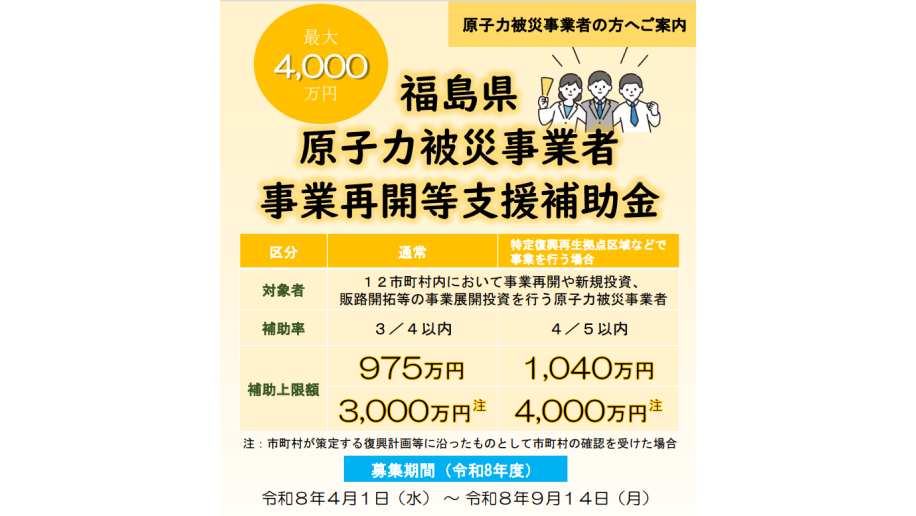 原子力被災事業者の方へご案内

最大
4,000
万円

福島県
原子力被災事業者
事業再開等支援補助金

| 区分 | 通常 | 特定復興再生拠点区域などで事業を行う場合 |
|---|---|---|
| 対象者 | １２市町村内において事業再開や新規投資、販路開拓等の事業展開投資を行う原子力被災事業者 | |
| 補助率 | ３／４以内 | ４／５以内 |
| 補助上限額 | 975万円 | 1,040万円 |
| | 3,000万円注 | 4,000万円注 |

注：市町村が策定する復興計画等に沿ったものとして市町村の確認を受けた場合

募集期間（令和8年度）

令和８年４月１日（水）～ 令和８年９月１４日（月）